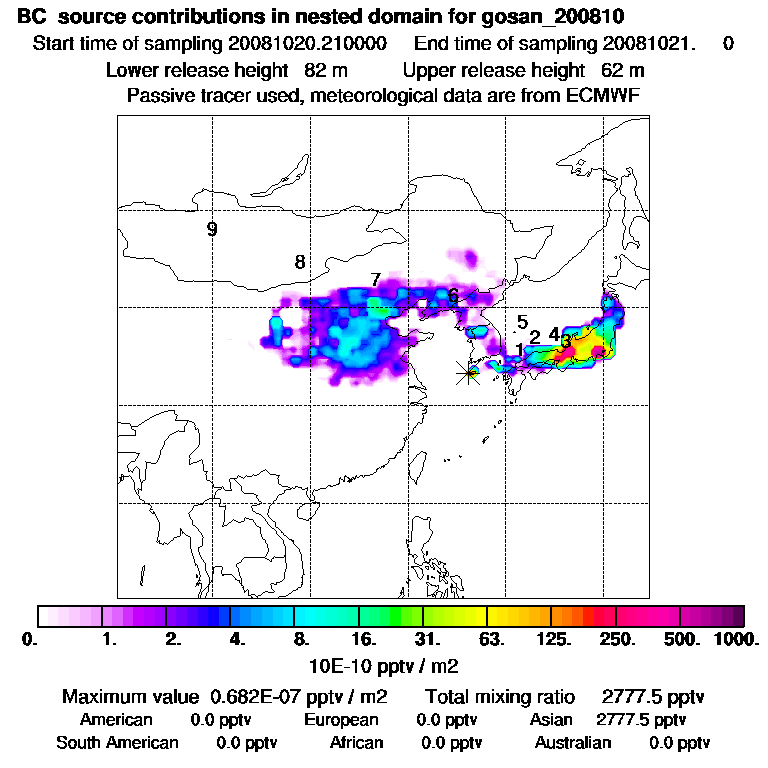 BC source contributions in nested domain for gosan_200810
Start time of sampling 20081020.210000 End time of sampling 20081021. 0
Lower release height 82 m Upper release height 62 m
Passive tracer used, meteorological data are from ECMWF

9
8
7
6
5
2
4
3
1

0. 1. 2. 4. 8. 16. 31. 63. 125. 250. 500. 1000.
10E-10 pptv / m2

Maximum value 0.682E-07 pptv / m2 Total mixing ratio 2777.5 pptv
American 0.0 pptv European 0.0 pptv Asian 2777.5 pptv
South American 0.0 pptv African 0.0 pptv Australian 0.0 pptv